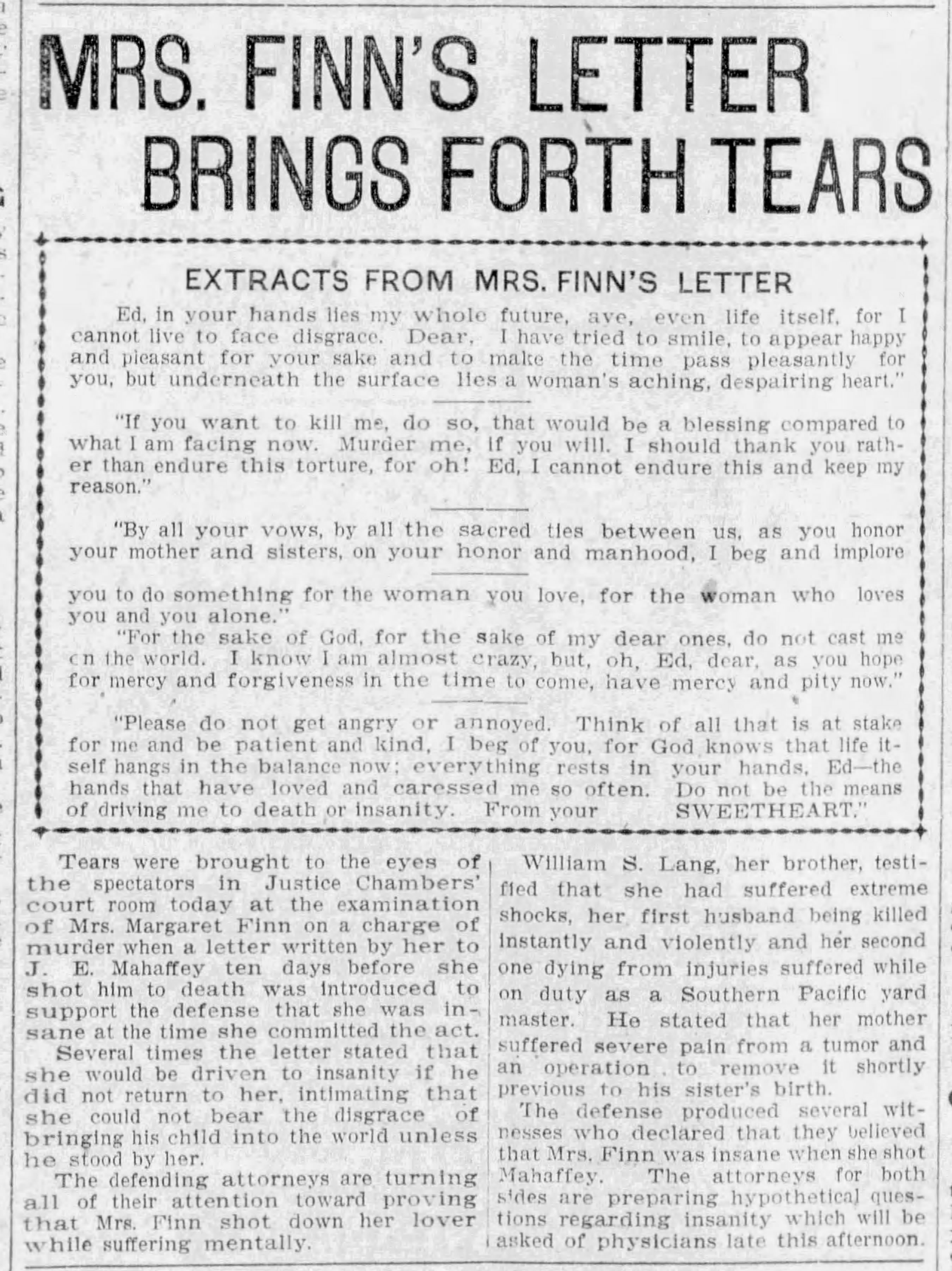 MRS. FINN'S LETTER BRINGS FORTH TEARS

EXTRACTS FROM MRS. FINN'S LETTER

Ed, in your hands lies my whole future, aye, even life itself, for I cannot live to face disgrace. Dear, I have tried to smile, to appear happy and pleasant for your sake and to make the time pass pleasantly for you, but underneath the surface lies a woman's aching, despairing heart."

"If you want to kill me, do so, that would be a blessing compared to what I am facing now. Murder me, if you will. I should thank you rather than endure this torture, for oh! Ed, I cannot endure this and keep my reason."

"By all your vows, by all the sacred ties between us, as you honor your mother and sisters, on your honor and manhood, I beg and implore

you to do something for the woman you love, for the woman who loves you and you alone."

"For the sake of God, for the sake of my dear ones, do not cast me on the world. I know I am almost crazy, but, oh, Ed, dear, as you hope for mercy and forgiveness in the time to come, have mercy and pity now."

"Please do not get angry or annoyed. Think of all that is at stake for me and be patient and kind, I beg of you, for God knows that life itself hangs in the balance now; everything rests in your hands, Ed—the hands that have loved and caressed me so often. Do not be the means of driving me to death or insanity. From your SWEETHEART."

Tears were brought to the eyes of the spectators in Justice Chambers' court room today at the examination of Mrs. Margaret Finn on a charge of murder when a letter written by her to J. E. Mahaffey ten days before she shot him to death was introduced to support the defense that she was insane at the time she committed the act.

Several times the letter stated that she would be driven to insanity if he did not return to her, intimating that she could not bear the disgrace of bringing his child into the world unless he stood by her.

The defending attorneys are turning all of their attention toward proving that Mrs. Finn shot down her lover while suffering mentally.

William S. Lang, her brother, testified that she had suffered extreme shocks, her first husband being killed instantly and violently and her second one dying from injuries suffered while on duty as a Southern Pacific yard master. He stated that her mother suffered severe pain from a tumor and an operation to remove it shortly previous to his sister's birth.

The defense produced several witnesses who declared that they believed that Mrs. Finn was insane when she shot Mahaffey. The attorneys for both sides are preparing hypothetical questions regarding insanity which will be asked of physicians late this afternoon.